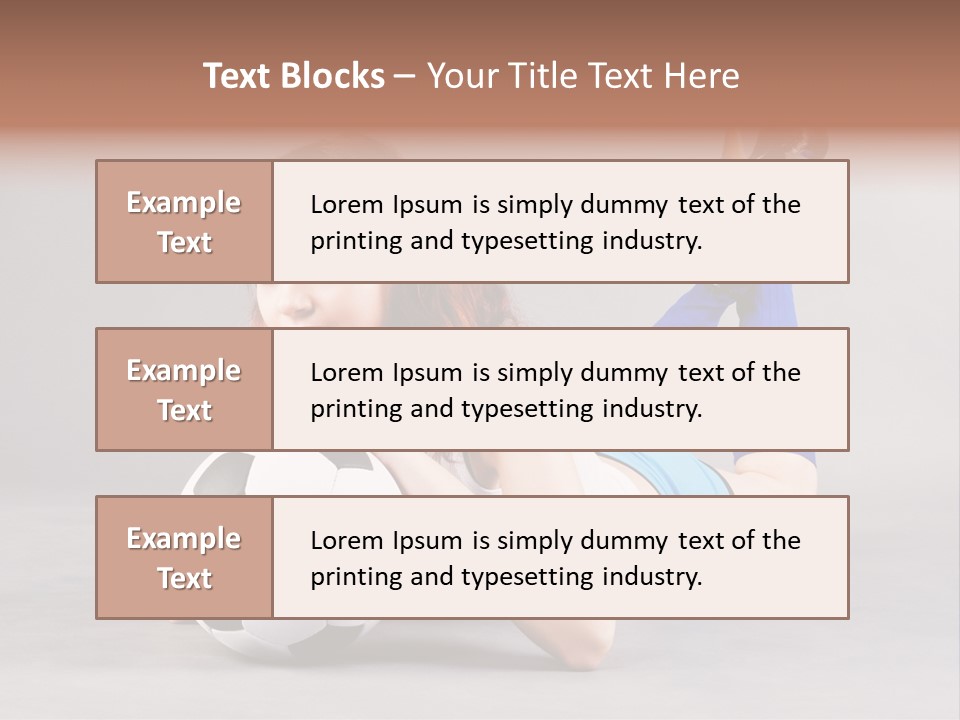 Text Blocks – Your Title Text Here

Example Text

Lorem Ipsum is simply dummy text of the printing and typesetting industry.

Example Text

Lorem Ipsum is simply dummy text of the printing and typesetting industry.

Example Text

Lorem Ipsum is simply dummy text of the printing and typesetting industry.